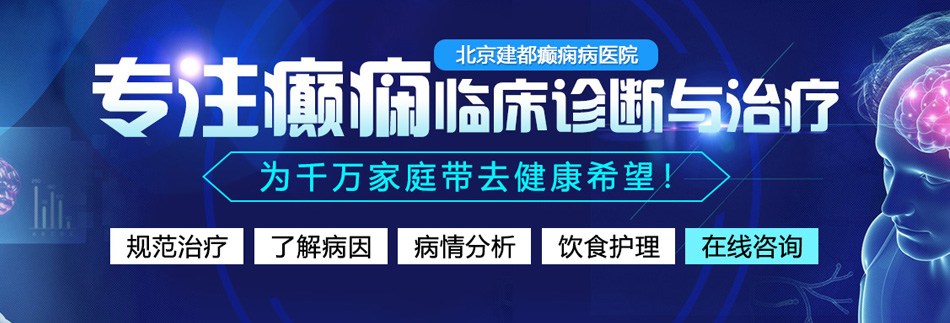 北京建都癫痫病医院

专注癫痫临床诊断与治疗

为千万家庭带去健康希望！

规范治疗 了解病因 病情分析 饮食护理 在线咨询